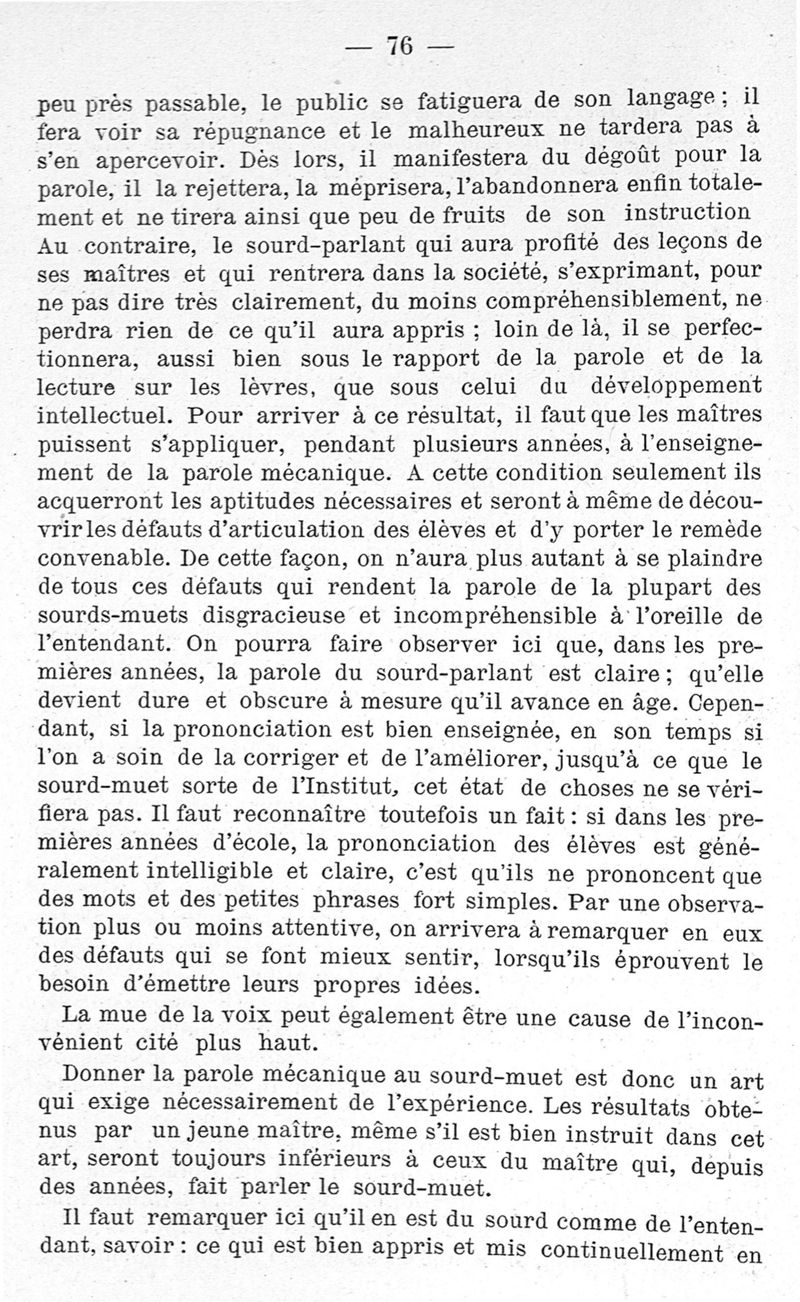 — 76 —

peu près passable, le public se fatiguera de son langage ; il fera voir sa répugnance et le malheureux ne tardera pas à s'en apercevoir. Dès lors, il manifestera du dégoût pour la parole, il la rejettera, la méprisera, l'abandonnera enfin totalement et ne tirera ainsi que peu de fruits de son instruction Au contraire, le sourd-parlant qui aura profité des leçons de ses maîtres et qui rentrera dans la société, s'exprimant, pour ne pas dire très clairement, du moins compréhensiblement, ne perdra rien de ce qu'il aura appris ; loin de là, il se perfectionnera, aussi bien sous le rapport de la parole et de la lecture sur les lèvres, que sous celui du développement intellectuel. Pour arriver à ce résultat, il faut que les maîtres puissent s'appliquer, pendant plusieurs années, à l'enseignement de la parole mécanique. A cette condition seulement ils acquerront les aptitudes nécessaires et seront à même de découvrir les défauts d'articulation des élèves et d'y porter le remède convenable. De cette façon, on n'aura plus autant à se plaindre de tous ces défauts qui rendent la parole de la plupart des sourds-muets disgracieuse et incompréhensible à l'oreille de l'entendant. On pourra faire observer ici que, dans les premières années, la parole du sourd-parlant est claire ; qu'elle devient dure et obscure à mesure qu'il avance en âge. Cependant, si la prononciation est bien enseignée, en son temps si l'on a soin de la corriger et de l'améliorer, jusqu'à ce que le sourd-muet sorte de l'Institut, cet état de choses ne se vérifiera pas. Il faut reconnaître toutefois un fait : si dans les premières années d'école, la prononciation des élèves est généralement intelligible et claire, c'est qu'ils ne prononcent que des mots et des petites phrases fort simples. Par une observation plus ou moins attentive, on arrivera à remarquer en eux des défauts qui se font mieux sentir, lorsqu'ils éprouvent le besoin d'émettre leurs propres idées.

La mue de la voix peut également être une cause de l'inconvénient cité plus haut.

Donner la parole mécanique au sourd-muet est donc un art qui exige nécessairement de l'expérience. Les résultats obtenus par un jeune maître, même s'il est bien instruit dans cet art, seront toujours inférieurs à ceux du maître qui, depuis des années, fait parler le sourd-muet.

Il faut remarquer ici qu'il en est du sourd comme de l'entendant, savoir : ce qui est bien appris et mis continuellement en